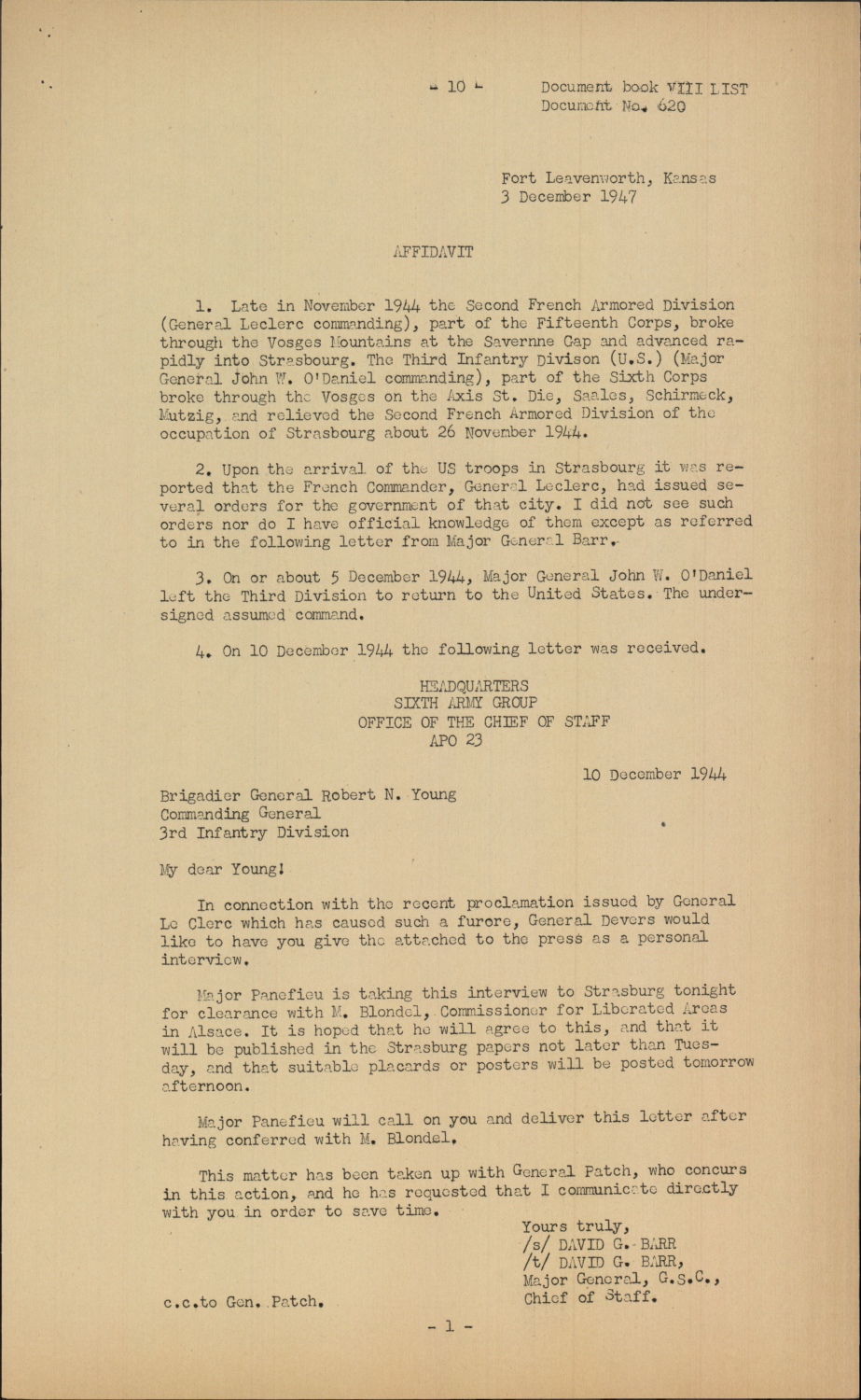 - 10 - Document book VIII LIST
Document No. 620

Fort Leavenworth, Kansas
3 December 1947

AFFIDAVIT

1. Late in November 1944 the Second French Armored Division (General Leclerc commanding), part of the Fifteenth Corps, broke through the Vosges Mountains at the Savernne Gap and advanced rapidly into Strasbourg. The Third Infantry Divison (U.S.) (Major General John W. O'Daniel commanding), part of the Sixth Corps broke through the Vosges on the Axis St. Die, Saales, Schirmeck, Mutzig, and relieved the Second French Armored Division of the occupation of Strasbourg about 26 November 1944.

2. Upon the arrival of the US troops in Strasbourg it was reported that the French Commander, General Leclerc, had issued several orders for the government of that city. I did not see such orders nor do I have official knowledge of them except as referred to in the following letter from Major General Barr.

3. On or about 5 December 1944, Major General John W. O'Daniel left the Third Division to return to the United States. The undersigned assumed command.

4. On 10 December 1944 the following letter was received.

HEADQUARTERS
SIXTH ARMY GROUP
OFFICE OF THE CHIEF OF STAFF
APO 23

10 December 1944

Brigadier General Robert N. Young
Commanding General
3rd Infantry Division

My dear Young!

In connection with the recent proclamation issued by General Le Clerc which has caused such a furore, General Devers would like to have you give the attached to the press as a personal interview.

Major Panefieu is taking this interview to Strasburg tonight for clearance with M. Blondel, Commissioner for Liberated Areas in Alsace. It is hoped that he will agree to this, and that it will be published in the Strasburg papers not later than Tuesday, and that suitable placards or posters will be posted tomorrow afternoon.

Major Panefieu will call on you and deliver this letter after having conferred with M. Blondel.

This matter has been taken up with General Patch, who concurs in this action, and he has requested that I communicate directly with you in order to save time.

Yours truly,
/s/ DAVID G. BARR
/t/ DAVID G. BARR,
Major General, G.S.C.,
Chief of Staff.

c.c.to Gen. Patch.

- 1 -